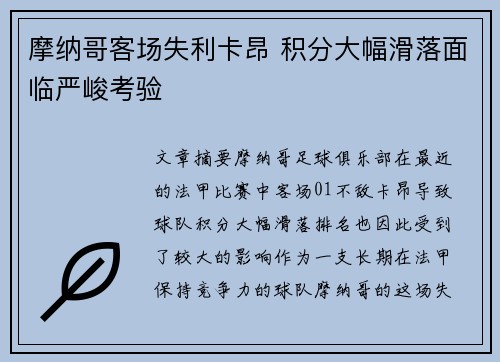 摩纳哥客场失利卡昂 积分大幅滑落面临严峻考验

文章摘要摩纳哥足球俱乐部在最近的法甲比赛中客场01不敌卡昂导致球队积分大幅滑落排名也因此受到了较大的影响作为一支长期在法甲保持竞争力的球队摩纳哥的这场失